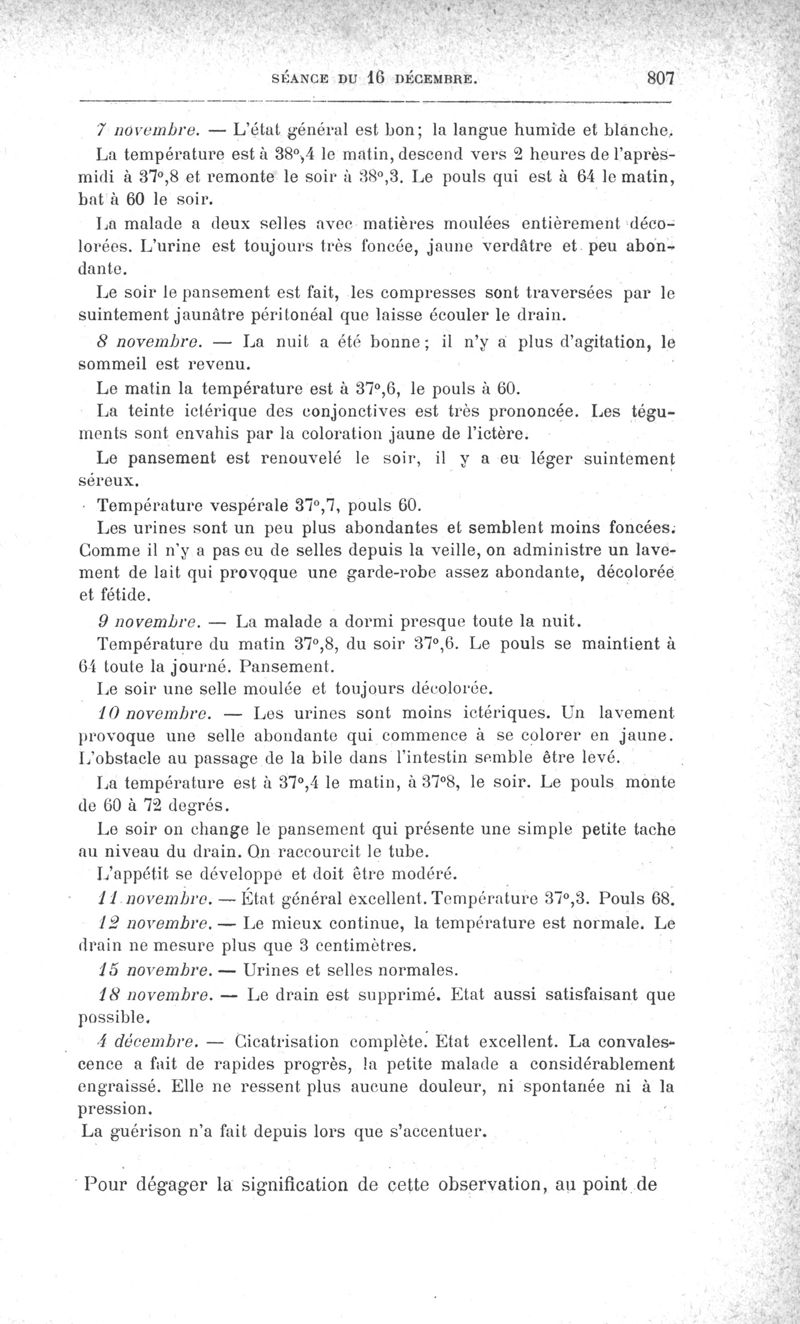 SÉANCE DU 16 DÉCEMBRE. 807

7 novembre. — L'état général est bon; la langue humide et blanche. La température est à 38°,4 le matin, descend vers 2 heures de l'après-midi à 37°,8 et remonte le soir à 38°,3. Le pouls qui est à 64 le matin, bat à 60 le soir.

La malade a deux selles avec matières moulées entièrement décolorées. L'urine est toujours très foncée, jaune verdâtre et peu abondante.

Le soir le pansement est fait, les compresses sont traversées par le suintement jaunâtre péritonéal que laisse écouler le drain.

8 novembre. — La nuit a été bonne; il n'y a plus d'agitation, le sommeil est revenu.

Le matin la température est à 37°,6, le pouls à 60.

La teinte ictérique des conjonctives est très prononcée. Les téguments sont envahis par la coloration jaune de l'ictère.

Le pansement est renouvelé le soir, il y a eu léger suintement séreux.

Température vespérale 37°,7, pouls 60.

Les urines sont un peu plus abondantes et semblent moins foncées. Comme il n'y a pas eu de selles depuis la veille, on administre un lavement de lait qui provoque une garde-robe assez abondante, décolorée et fétide.

9 novembre. — La malade a dormi presque toute la nuit.

Température du matin 37°,8, du soir 37°,6. Le pouls se maintient à 64 toute la journé. Pansement.

Le soir une selle moulée et toujours décolorée.

10 novembre. — Les urines sont moins ictériques. Un lavement provoque une selle abondante qui commence à se colorer en jaune. L'obstacle au passage de la bile dans l'intestin semble être levé.

La température est à 37°,4 le matin, à 37°8, le soir. Le pouls monte de 60 à 72 degrés.

Le soir on change le pansement qui présente une simple petite tache au niveau du drain. On raccourcit le tube.

L'appétit se développe et doit être modéré.

11 novembre. — État général excellent. Température 37°,3. Pouls 68.

12 novembre. — Le mieux continue, la température est normale. Le drain ne mesure plus que 3 centimètres.

15 novembre. — Urines et selles normales.

18 novembre. — Le drain est supprimé. Etat aussi satisfaisant que possible.

4 décembre. — Cicatrisation complète. Etat excellent. La convalescence a fait de rapides progrès, la petite malade a considérablement engraissé. Elle ne ressent plus aucune douleur, ni spontanée ni à la pression.

La guérison n'a fait depuis lors que s'accentuer.

Pour dégager la signification de cette observation, au point de